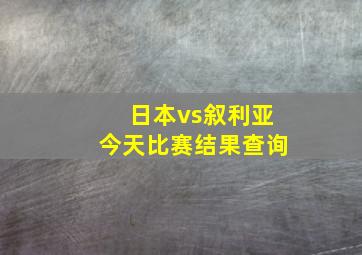 日本vs叙利亚
今天比赛结果查询